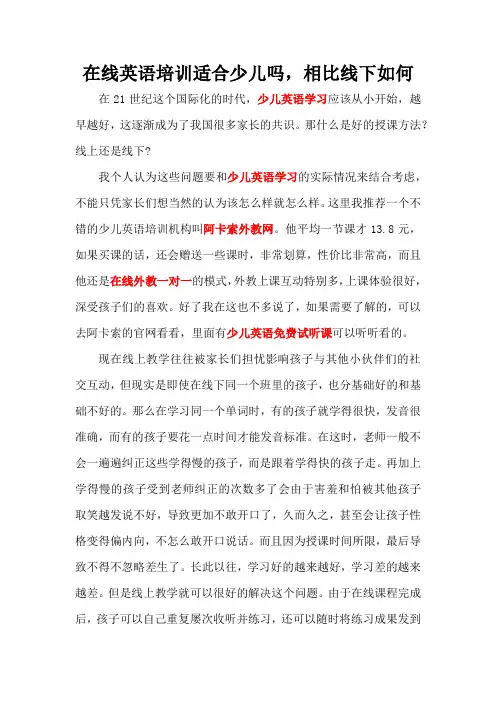 在线英语培训适合少儿吗，相比线下如何

在 21 世纪这个国际化的时代，少儿英语学习应该从小开始，越早越好，这逐渐成为了我国很多家长的共识。那什么是好的授课方法？线上还是线下？

我个人认为这些问题要和少儿英语学习的实际情况来结合考虑，不能只凭家长们想当然的认为该怎么样就怎么样。这里我推荐一个不错的少儿英语培训机构叫阿卡索外教网。他平均一节课才 13.8 元，如果买课的话，还会赠送一些课时，非常划算，性价比非常高，而且他还是在线外教一对一的模式，外教上课互动特别多，上课体验很好，深受孩子们的喜欢。好了我在这也不多说了，如果需要了解的，可以去阿卡索的官网看看，里面有少儿英语免费试听课可以听听看的。

现在线上教学往往被家长们担忧影响孩子与其他小伙伴们的社交互动，但现实是即使在线下同一个班里的孩子，也分基础好的和基础不好的。那么在学习同一个单词时，有的孩子就学得很快，发音很准确，而有的孩子要花一点时间才能发音标准。在这时，老师一般不会一遍遍纠正这些学得慢的孩子，而是跟着学得快的孩子走。再加上学得慢的孩子受到老师纠正的次数多了会由于害羞和怕被其他孩子取笑越发说不好，导致更加不敢开口了，久而久之，甚至会让孩子性格变得偏内向，不怎么敢开口说话。而且因为授课时间所限，最后导致不得不忽略差生了。长此以往，学习好的越来越好，学习差的越来越差。但是线上教学就可以很好的解决这个问题。由于在线课程完成后，孩子可以自己重复屡次收听并练习，还可以随时将练习成果发到